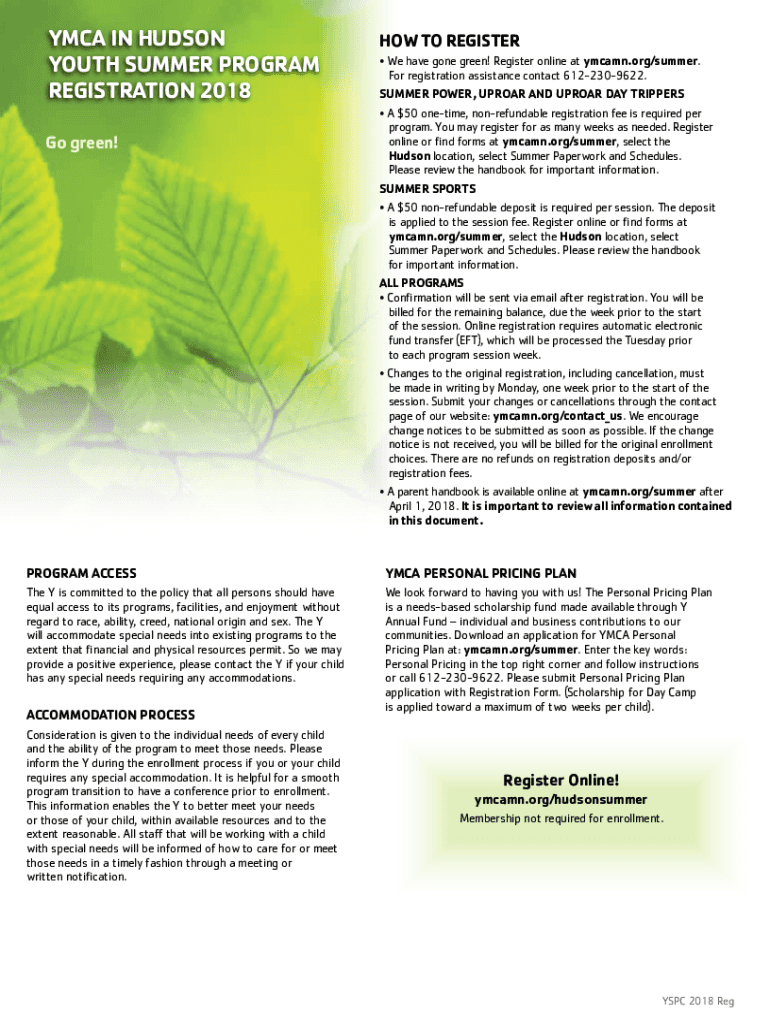 YMCA IN HUDSON
YOUTH SUMMER PROGRAM
REGISTRATION 2018

Go green!

HOW TO REGISTER

• We have gone green! Register online at ymcamn.org/summer. For registration assistance contact 612-230-9622.

SUMMER POWER, UPROAR AND UPROAR DAY TRIPPERS

• A $50 one-time, non-refundable registration fee is required per program. You may register for as many weeks as needed. Register online or find forms at ymcamn.org/summer, select the Hudson location, select Summer Paperwork and Schedules. Please review the handbook for important information.

SUMMER SPORTS

• A $50 non-refundable deposit is required per session. The deposit is applied to the session fee. Register online or find forms at ymcamn.org/summer, select the Hudson location, select Summer Paperwork and Schedules. Please review the handbook for important information.

ALL PROGRAMS

• Confirmation will be sent via email after registration. You will be billed for the remaining balance, due the week prior to the start of the session. Online registration requires automatic electronic fund transfer (EFT), which will be processed the Tuesday prior to each program session week.

• Changes to the original registration, including cancellation, must be made in writing by Monday, one week prior to the start of the session. Submit your changes or cancellations through the contact page of our website: ymcamn.org/contact_us. We encourage change notices to be submitted as soon as possible. If the change notice is not received, you will be billed for the original enrollment choices. There are no refunds on registration deposits and/or registration fees.

• A parent handbook is available online at ymcamn.org/summer after April 1, 2018. It is important to review all information contained in this document.

PROGRAM ACCESS

The Y is committed to the policy that all persons should have equal access to its programs, facilities, and enjoyment without regard to race, ability, creed, national origin and sex. The Y will accommodate special needs into existing programs to the extent that financial and physical resources permit. So we may provide a positive experience, please contact the Y if your child has any special needs requiring any accommodations.

ACCOMMODATION PROCESS

Consideration is given to the individual needs of every child and the ability of the program to meet those needs. Please inform the Y during the enrollment process if you or your child requires any special accommodation. It is helpful for a smooth program transition to have a conference prior to enrollment. This information enables the Y to better meet your needs or those of your child, within available resources and to the extent reasonable. All staff that will be working with a child with special needs will be informed of how to care for or meet those needs in a timely fashion through a meeting or written notification.

YMCA PERSONAL PRICING PLAN

We look forward to having you with us! The Personal Pricing Plan is a needs-based scholarship fund made available through Y Annual Fund – individual and business contributions to our communities. Download an application for YMCA Personal Pricing Plan at: ymcamn.org/summer. Enter the key words: Personal Pricing in the top right corner and follow instructions or call 612-230-9622. Please submit Personal Pricing Plan application with Registration Form. (Scholarship for Day Camp is applied toward a maximum of two weeks per child).

Register Online!
ymcamn.org/hudsonsummer
Membership not required for enrollment.

YSPC 2018 Reg